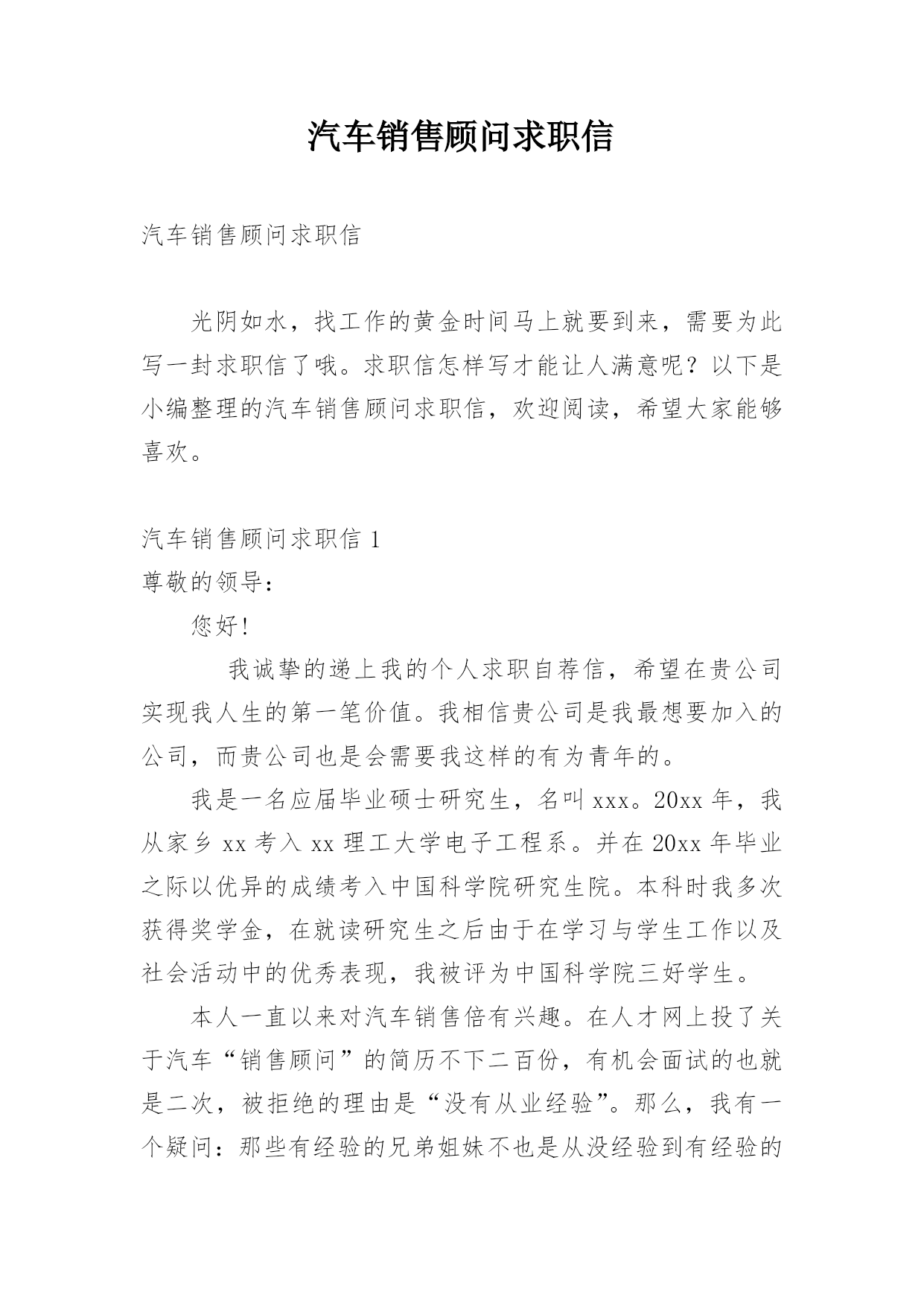 汽车销售顾问求职信

汽车销售顾问求职信

光阴如水，找工作的黄金时间马上就要到来，需要为此写一封求职信了哦。求职信怎样写才能让人满意呢？以下是小编整理的汽车销售顾问求职信，欢迎阅读，希望大家能够喜欢。

汽车销售顾问求职信 1
尊敬的领导：

您好！

我诚挚的递上我的个人求职自荐信，希望在贵公司实现我人生的第一笔价值。我相信贵公司是我最想要加入的公司，而贵公司也是会需要我这样的有为青年的。

我是一名应届毕业硕士研究生，名叫 xxx。20xx 年，我从家乡 xx 考入 xx 理工大学电子工程系。并在 20xx 年毕业之际以优异的成绩考入中国科学院研究生院。本科时我多次获得奖学金，在就读研究生之后由于在学习与学生工作以及社会活动中的优秀表现，我被评为中国科学院三好学生。

本人一直以来对汽车销售倍有兴趣。在人才网上投了关于汽车“销售顾问”的简历不下二百份，有机会面试的也就是二次，被拒绝的理由是“没有从业经验”。那么，我有一个疑问：那些有经验的兄弟姐妹不也是从没经验到有经验的